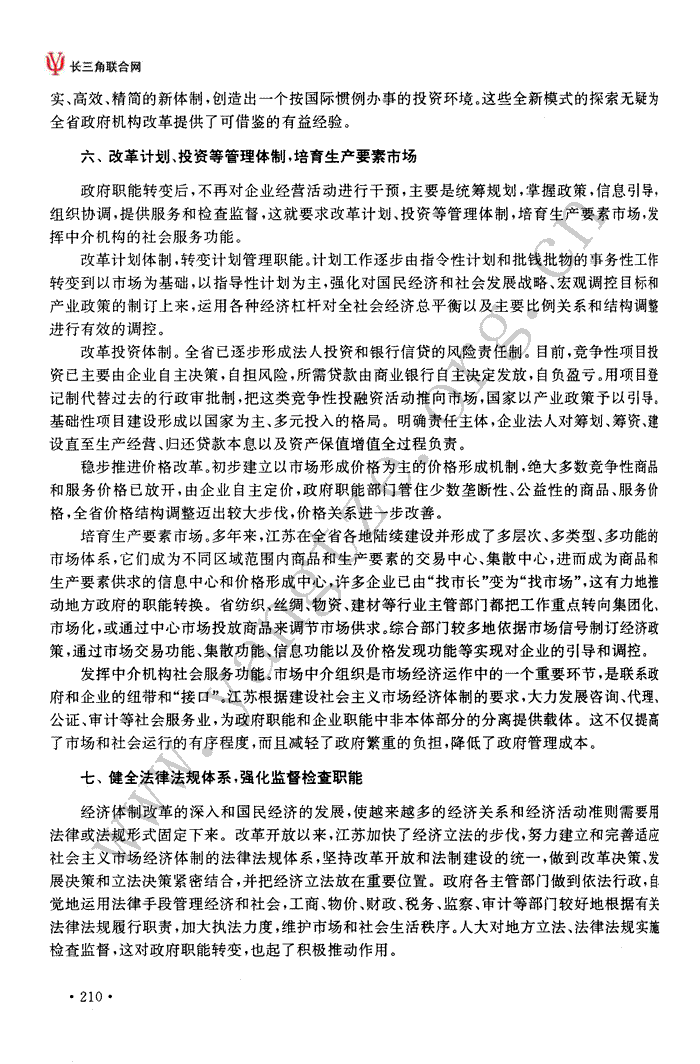 长三角联合网

实、高效、精简的新体制，创造出一个按国际惯例办事的投资环境。这些全新模式的探索无疑为全省政府机构改革提供了可借鉴的有益经验。

六、改革计划、投资等管理体制，培育生产要素市场

政府职能转变后，不再对企业经营活动进行干预，主要是统筹规划，掌握政策，信息引导，组织协调，提供服务和检查监督，这就要求改革计划、投资等管理体制，培育生产要素市场，发挥中介机构的社会服务功能。

改革计划体制，转变计划管理职能。计划工作逐步由指令性计划和批钱批物的事务性工作转变到以市场为基础，以指导性计划为主，强化对国民经济和社会发展战略、宏观调控目标和产业政策的制订上来，运用各种经济杠杆对全社会经济总平衡以及主要比例关系和结构调整进行有效的调控。

改革投资体制。全省已逐步形成法人投资和银行信贷的风险责任制。目前，竞争性项目投资已主要由企业自主决策，自担风险，所需贷款由商业银行自主决定发放，自负盈亏。用项目登记制代替过去的行政审批制，把这类竞争性投融资活动推向市场，国家以产业政策予以引导。基础性项目建设形成以国家为主、多元投入的格局。明确责任主体，企业法人对筹划、筹资、建设直至生产经营、归还贷款本息以及资产保值增值全过程负责。

稳步推进价格改革。初步建立以市场形成价格为主的价格形成机制，绝大多数竞争性商品和服务价格已放开，由企业自主定价，政府职能部门管住少数垄断性、公益性的商品、服务价格，全省价格结构调整迈出较大步伐，价格关系进一步改善。

培育生产要素市场。多年来，江苏在全省各地陆续建设并形成了多层次、多类型、多功能的市场体系，它们成为不同区域范围内商品和生产要素的交易中心、集散中心，进而成为商品和生产要素供求的信息中心和价格形成中心，许多企业已由“找市长”变为“找市场”，这有力地推动地方政府的职能转换。省纺织、丝绸、物资、建材等行业主管部门都把工作重点转向集团化、市场化，或通过中心市场投放商品来调节市场供求。综合部门较多地依据市场信号制订经济政策，通过市场交易功能、集散功能、信息功能以及价格发现功能等实现对企业的引导和调控。

发挥中介机构社会服务功能。市场中介组织是市场经济运作中的一个重要环节，是联系政府和企业的纽带和“接口”。江苏根据建设社会主义市场经济体制的要求，大力发展咨询、代理、公证、审计等社会服务业，为政府职能和企业职能中非本体部分的分离提供载体。这不仅提高了市场和社会运行的有序程度，而且减轻了政府繁重的负担，降低了政府管理成本。

七、健全法律法规体系，强化监督检查职能

经济体制改革的深入和国民经济的发展，使越来越多的经济关系和经济活动准则需要用法律或法规形式固定下来。改革开放以来，江苏加快了经济立法的步伐，努力建立和完善适应社会主义市场经济体制的法律法规体系，坚持改革开放和法制建设的统一，做到改革决策、发展决策和立法决策紧密结合，并把经济立法放在重要位置。政府各主管部门做到依法行政，自觉地运用法律手段管理经济和社会，工商、物价、财政、税务、监察、审计等部门较好地根据有关法律法规履行职责，加大执法力度，维护市场和社会生活秩序。人大对地方立法、法律法规实施检查监督，这对政府职能转变，也起了积极推动作用。

· 210 ·